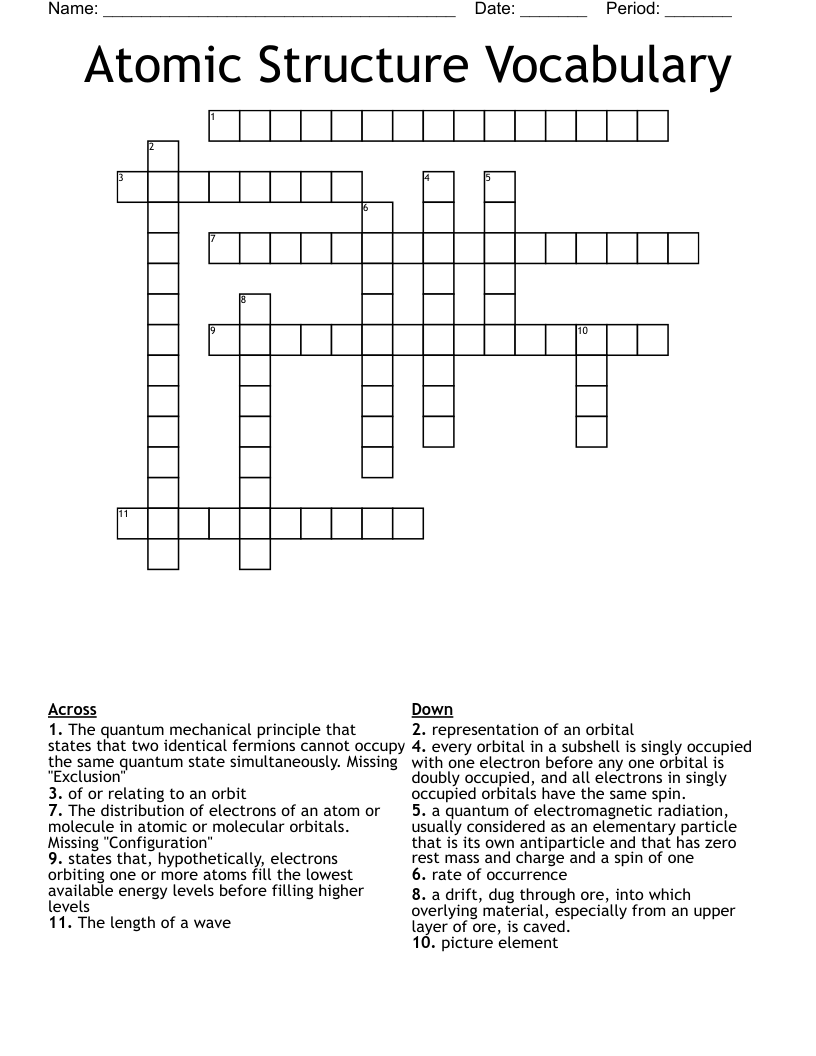 Name: ______________________________________ Date: _______ Period: _______

Atomic Structure Vocabulary

1
2
3
4
5
6
7
8
9
10
11

Across
1. The quantum mechanical principle that states that two identical fermions cannot occupy the same quantum state simultaneously. Missing "Exclusion"
3. of or relating to an orbit
7. The distribution of electrons of an atom or molecule in atomic or molecular orbitals. Missing "Configuration"
9. states that, hypothetically, electrons orbiting one or more atoms fill the lowest available energy levels before filling higher levels
11. The length of a wave

Down
2. representation of an orbital
4. every orbital in a subshell is singly occupied with one electron before any one orbital is doubly occupied, and all electrons in singly occupied orbitals have the same spin.
5. a quantum of electromagnetic radiation, usually considered as an elementary particle that is its own antiparticle and that has zero rest mass and charge and a spin of one
6. rate of occurrence
8. a drift, dug through ore, into which overlying material, especially from an upper layer of ore, is caved.
10. picture element